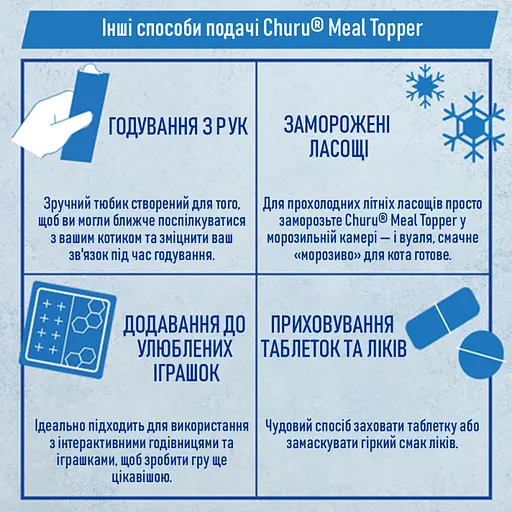 Інші способи подачі Churu® Meal Topper

ГОДУВАННЯ З РУК

Зручний тюбик створений для того, щоб ви могли ближче поспілкуватися з вашим котиком та зміцнити ваш зв'язок під час годування.

ЗАМОРОЖЕНІ ЛАСОЩІ

Для прохолодних літніх ласощів просто заморозьте Churu® Meal Topper у морозильній камері — і вуаля, смачне «морозиво» для кота готове.

ДОДАВАННЯ ДО УЛЮБЛЕНИХ ІГРАШОК

Ідеально підходить для використання з інтерактивними годівницями та іграшками, щоб зробити гру ще цікавішою.

ПРИХОВУВАННЯ ТАБЛЕТОК ТА ЛІКІВ

Чудовий спосіб заховати таблетку або замаскувати гіркий смак ліків.